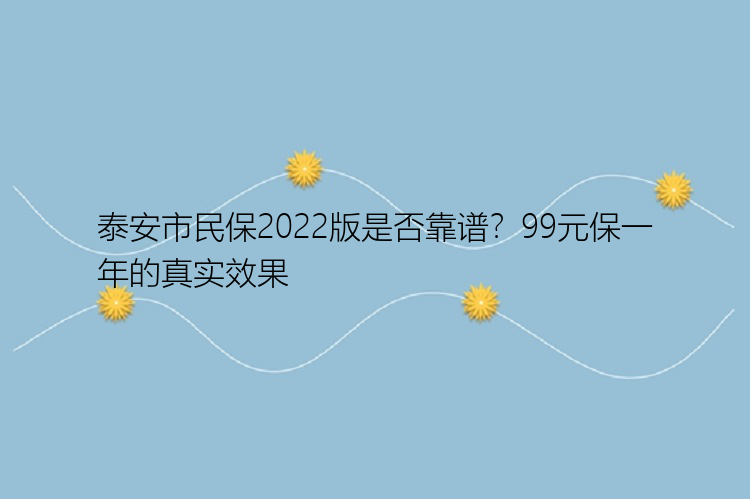 泰安市民保2022版是否靠谱？99元保一年的真实效果